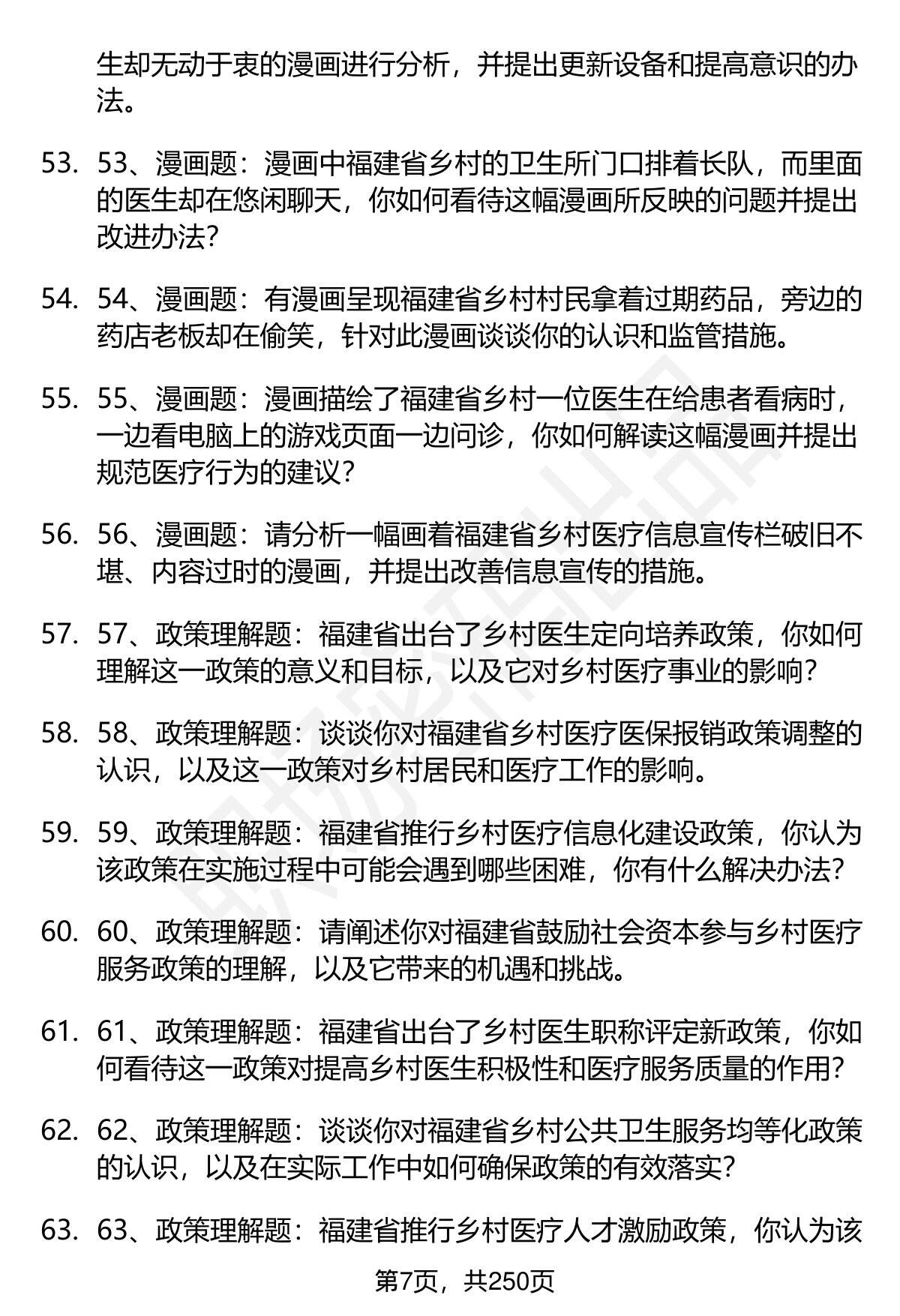 生却无动于衷的漫画进行分析，并提出更新设备和提高意识的办法。

53. 53、漫画题：漫画中福建省乡村的卫生所门口排着长队，而里面的医生却在悠闲聊天，你如何看待这幅漫画所反映的问题并提出改进办法？

54. 54、漫画题：有漫画呈现福建省乡村村民拿着过期药品，旁边的药店老板却在偷笑，针对此漫画谈谈你的认识和监管措施。

55. 55、漫画题：漫画描绘了福建省乡村一位医生在给患者看病时，一边看电脑上的游戏页面一边问诊，你如何解读这幅漫画并提出规范医疗行为的建议？

56. 56、漫画题：请分析一幅画着福建省乡村医疗信息宣传栏破旧不堪、内容过时的漫画，并提出改善信息宣传的措施。

57. 57、政策理解题：福建省出台了乡村医生定向培养政策，你如何理解这一政策的意义和目标，以及它对乡村医疗事业的影响？

58. 58、政策理解题：谈谈你对福建省乡村医疗医保报销政策调整的认识，以及这一政策对乡村居民和医疗工作的影响。

59. 59、政策理解题：福建省推行乡村医疗信息化建设政策，你认为该政策在实施过程中可能会遇到哪些困难，你有什么解决办法？

60. 60、政策理解题：请阐述你对福建省鼓励社会资本参与乡村医疗服务政策的理解，以及它带来的机遇和挑战。

61. 61、政策理解题：福建省出台了乡村医生职称评定新政策，你如何看待这一政策对提高乡村医生积极性和医疗服务质量的作用？

62. 62、政策理解题：谈谈你对福建省乡村公共卫生服务均等化政策的认识，以及在实际工作中如何确保政策的有效落实？

63. 63、政策理解题：福建省推行乡村医疗人才激励政策，你认为该

第7页，共250页